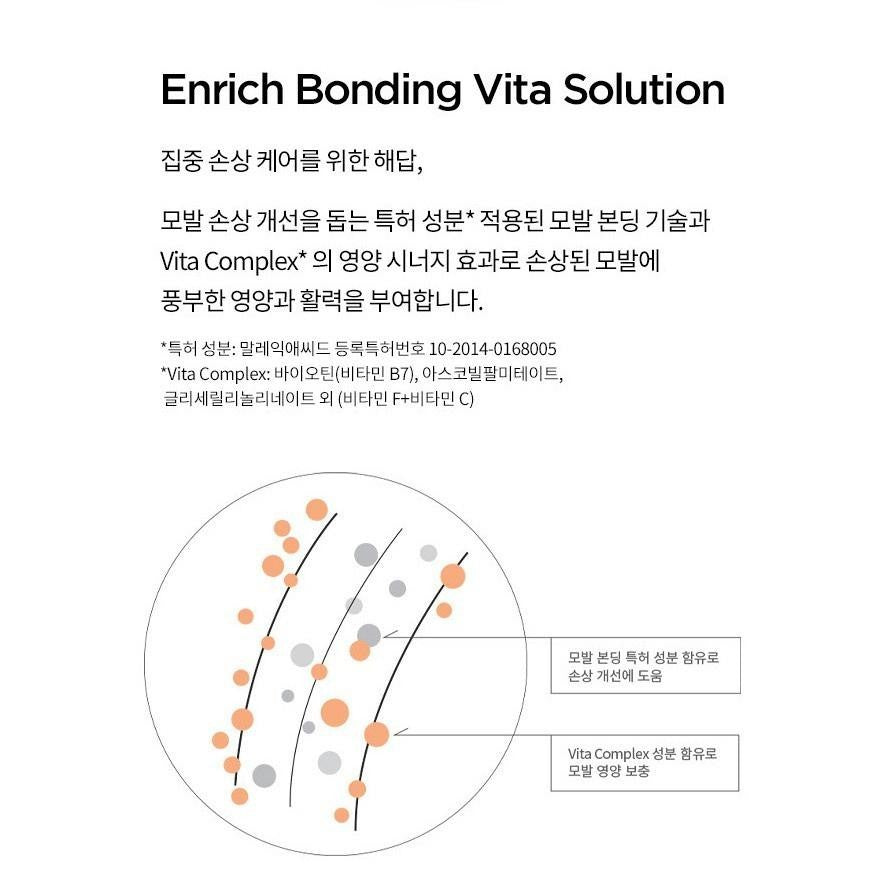 Enrich Bonding Vita Solution

집중 손상 케어를 위한 해답,

모발 손상 개선을 돕는 특허 성분* 적용된 모발 본딩 기술과 Vita Complex* 의 영양 시너지 효과로 손상된 모발에 풍부한 영양과 활력을 부여합니다.

*특허 성분: 말레익애씨드 등록특허번호 10-2014-0168005
*Vita Complex: 바이오틴(비타민 B7), 아스코빌팔미테이트, 글리세릴리놀리네이트 외 (비타민 F+비타민 C)

모발 본딩 특허 성분 함유로 손상 개선에 도움

Vita Complex 성분 함유로 모발 영양 보충